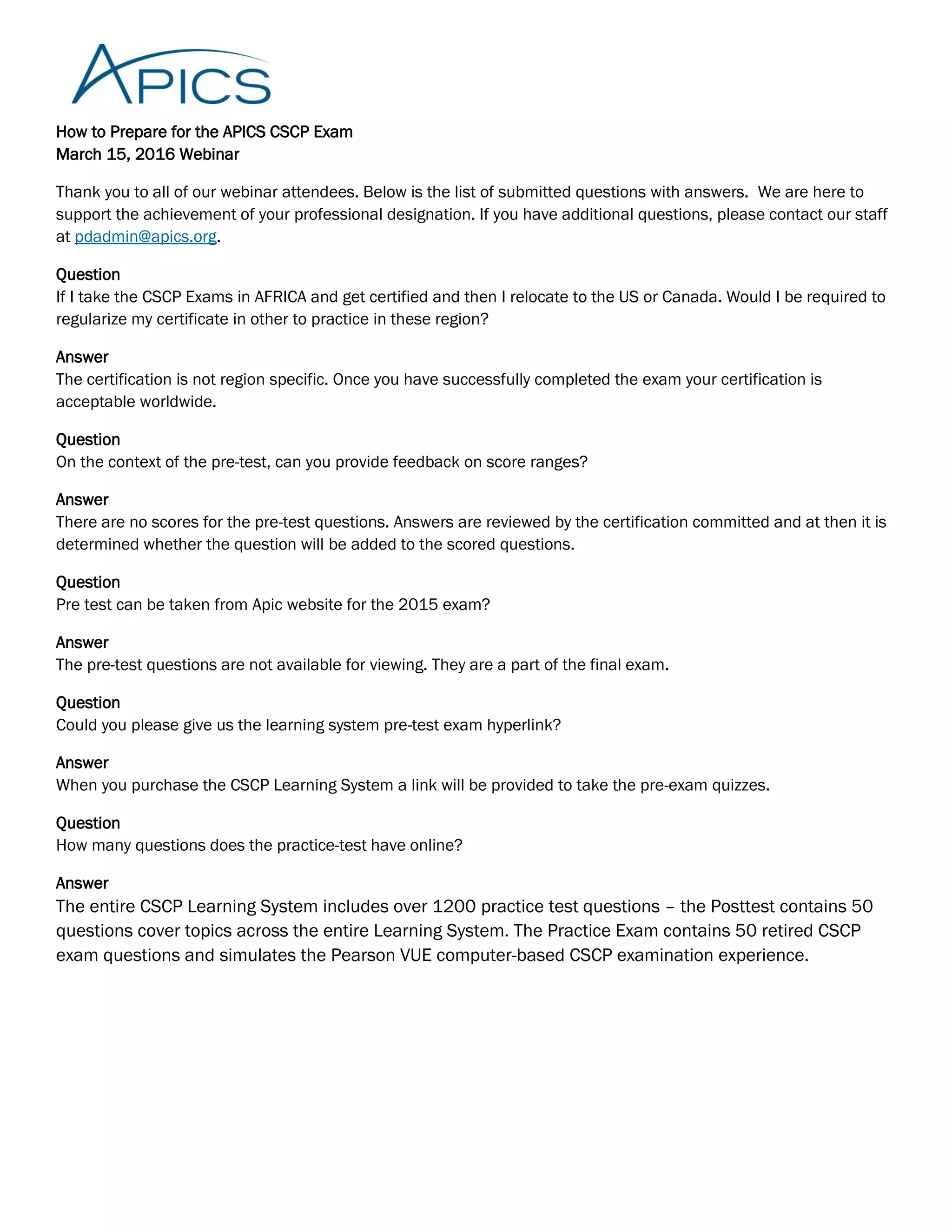 APICS

How to Prepare for the APICS CSCP Exam
March 15, 2016 Webinar

Thank you to all of our webinar attendees. Below is the list of submitted questions with answers. We are here to support the achievement of your professional designation. If you have additional questions, please contact our staff at pdadmin@apics.org.

Question
If I take the CSCP Exams in AFRICA and get certified and then I relocate to the US or Canada. Would I be required to regularize my certificate in other to practice in these region?

Answer
The certification is not region specific. Once you have successfully completed the exam your certification is acceptable worldwide.

Question
On the context of the pre-test, can you provide feedback on score ranges?

Answer
There are no scores for the pre-test questions. Answers are reviewed by the certification committed and at then it is determined whether the question will be added to the scored questions.

Question
Pre test can be taken from Apic website for the 2015 exam?

Answer
The pre-test questions are not available for viewing. They are a part of the final exam.

Question
Could you please give us the learning system pre-test exam hyperlink?

Answer
When you purchase the CSCP Learning System a link will be provided to take the pre-exam quizzes.

Question
How many questions does the practice-test have online?

Answer
The entire CSCP Learning System includes over 1200 practice test questions – the Posttest contains 50 questions cover topics across the entire Learning System. The Practice Exam contains 50 retired CSCP exam questions and simulates the Pearson VUE computer-based CSCP examination experience.